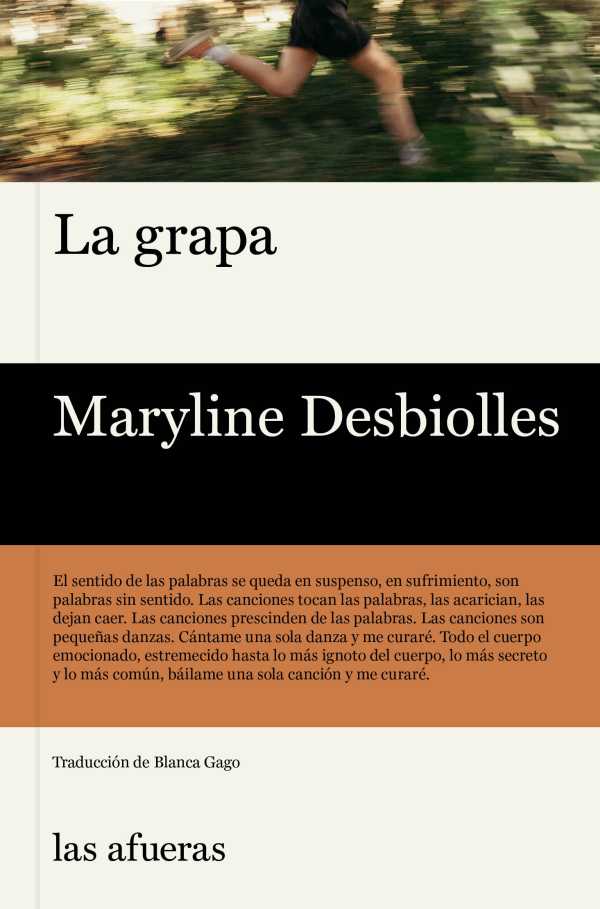 La grapa

Maryline Desbiolles

El sentido de las palabras se queda en suspenso, en sufrimiento, son palabras sin sentido. Las canciones tocan las palabras, las acarician, las dejan caer. Las canciones prescinden de las palabras. Las canciones son pequeñas danzas. Cántame una sola danza y me curaré. Todo el cuerpo emocionado, estremecido hasta lo más ignoto del cuerpo, lo más secreto y lo más común, báilame una sola canción y me curaré.

Traducción de Blanca Gago

las afueras